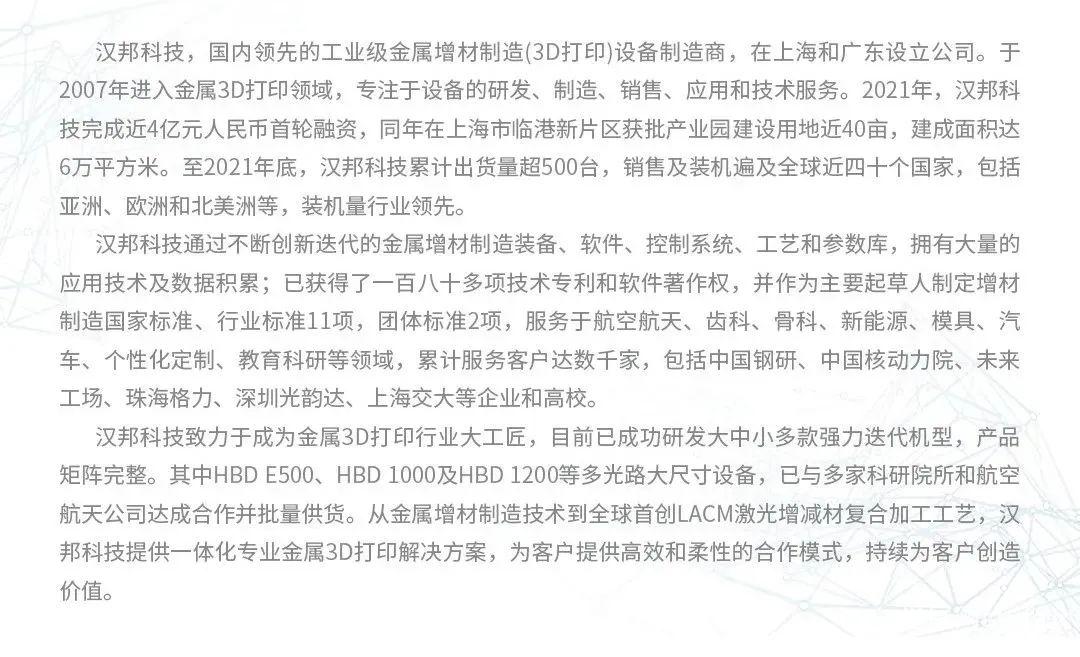 汉邦科技，国内领先的工业级金属增材制造(3D打印)设备制造商，在上海和广东设立公司。于2007年进入金属3D打印领域，专注于设备的研发、制造、销售、应用和技术服务。2021年，汉邦科技完成近4亿元人民币首轮融资，同年在上海市临港新片区获批产业园建设用地近40亩，建成面积达6万平方米。至2021年底，汉邦科技累计出货量超500台，销售及装机遍及全球近四十个国家，包括亚洲、欧洲和北美洲等，装机量行业领先。

汉邦科技通过不断创新迭代的金属增材制造装备、软件、控制系统、工艺和参数库，拥有大量的应用技术及数据积累；已获得了一百八十多项技术专利和软件著作权，并作为主要起草人制定增材制造国家标准、行业标准11项，团体标准2项，服务于航空航天、齿科、骨科、新能源、模具、汽车、个性化定制、教育科研等领域，累计服务客户达数千家，包括中国钢研、中国核动力院、未来工场、珠海格力、深圳光韵达、上海交大等企业和高校。

汉邦科技致力于成为金属3D打印行业大工匠，目前已成功研发大中小多款强力迭代机型，产品矩阵完整。其中HBD E500、HBD 1000及HBD 1200等多光路大尺寸设备，已与多家科研院所和航空航天公司达成合作并批量供货。从金属增材制造技术到全球首创LACM激光增减材复合加工工艺，汉邦科技提供一体化专业金属3D打印解决方案，为客户提供高效和柔性的合作模式，持续为客户创造价值。